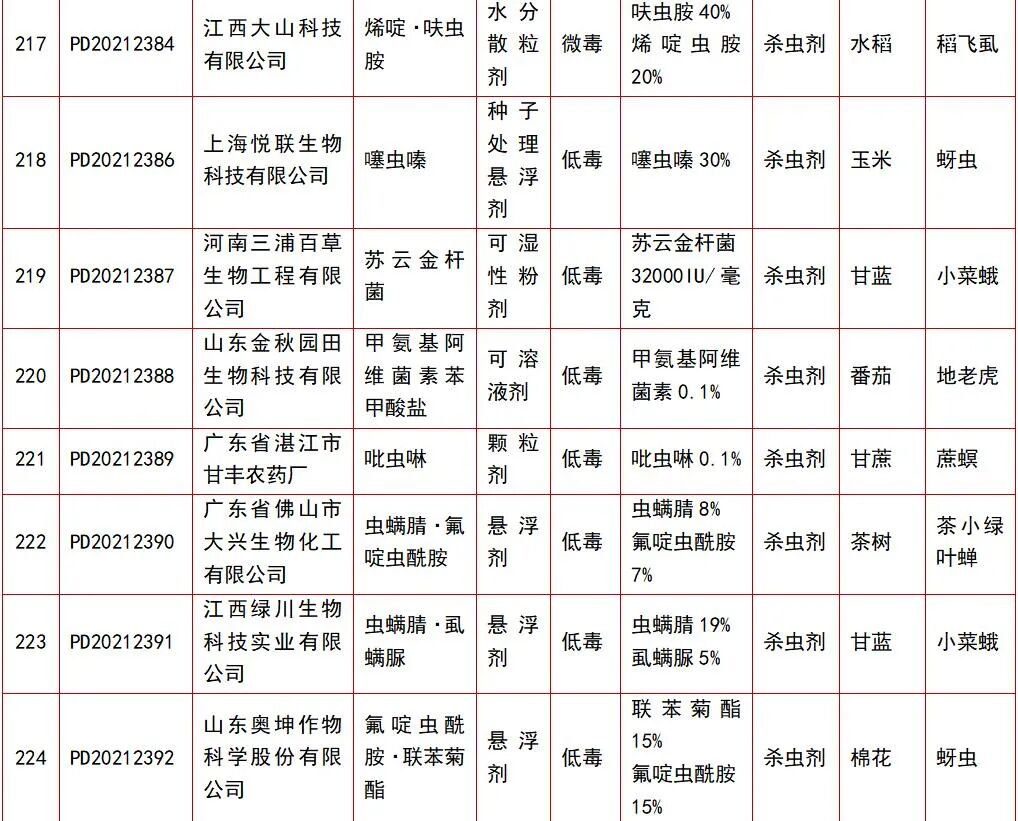 | 217 | PD20212384 | 江西大山科技有限公司 | 烯啶·呋虫胺 | 水分散粒剂 | 微毒 | 呋虫胺 40% 烯啶虫胺 20% | 杀虫剂 | 水稻 | 稻飞虱 |
|---|---|---|---|---|---|---|---|---|---|
| 218 | PD20212386 | 上海悦联生物科技有限公司 | 噻虫嗪 | 种子处理悬浮剂 | 低毒 | 噻虫嗪 30% | 杀虫剂 | 玉米 | 蚜虫 |
| 219 | PD20212387 | 河南三浦百草生物工程有限公司 | 苏云金杆菌 | 可湿性粉剂 | 低毒 | 苏云金杆菌 32000IU/毫克 | 杀虫剂 | 甘蓝 | 小菜蛾 |
| 220 | PD20212388 | 山东金秋园田生物科技有限公司 | 甲氨基阿维菌素苯甲酸盐 | 可溶液剂 | 低毒 | 甲氨基阿维菌素 0.1% | 杀虫剂 | 番茄 | 地老虎 |
| 221 | PD20212389 | 广东省湛江市甘丰农药厂 | 吡虫啉 | 颗粒剂 | 低毒 | 吡虫啉 0.1% | 杀虫剂 | 甘蔗 | 蔗螟 |
| 222 | PD20212390 | 广东省佛山市大兴生物化工有限公司 | 虫螨腈·氟啶虫酰胺 | 悬浮剂 | 低毒 | 虫螨腈 8% 氟啶虫酰胺 7% | 杀虫剂 | 茶树 | 茶小绿叶蝉 |
| 223 | PD20212391 | 江西绿川生物科技实业有限公司 | 虫螨腈·虱螨脲 | 悬浮剂 | 低毒 | 虫螨腈 19% 虱螨脲 5% | 杀虫剂 | 甘蓝 | 小菜蛾 |
| 224 | PD20212392 | 山东奥坤作物科学股份有限公司 | 氟啶虫酰胺·联苯菊酯 | 悬浮剂 | 低毒 | 联苯菊酯 15% 氟啶虫酰胺 15% | 杀虫剂 | 棉花 | 蚜虫 |